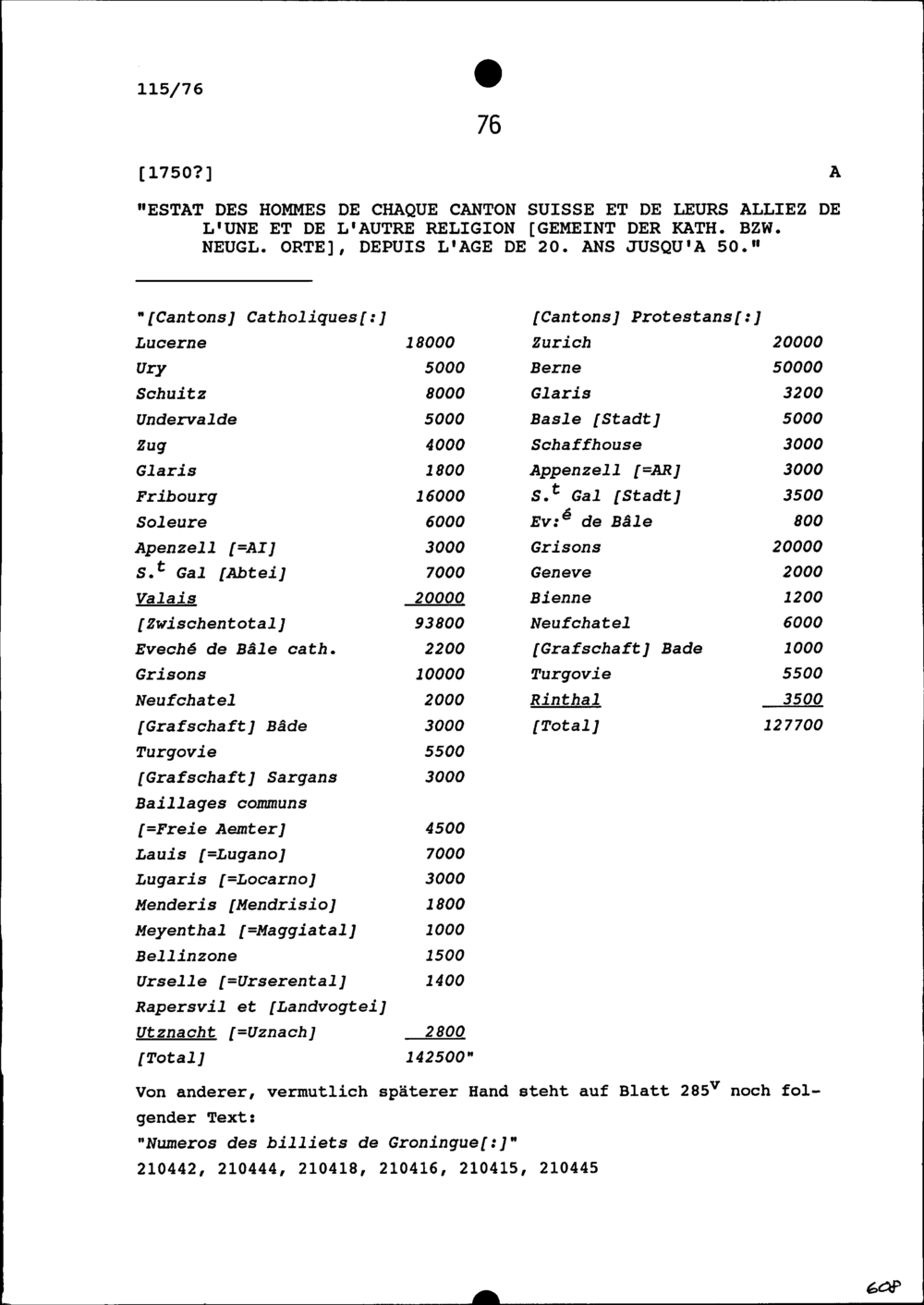 115/76

76

[1750?]

A

"ESTAT DES HOMMES DE CHAQUE CANTON SUISSE ET DE LEURS ALLIEZ DE L'UNE ET DE L'AUTRE RELIGION [GEMEINT DER KATH. BZW. NEUGL. ORTE], DEPUIS L'AGE DE 20. ANS JUSQU'A 50."

| "[Cantons] Catholiques[:] | |
|---|---|
| Lucerne | 18000 |
| Ury | 5000 |
| Schuitz | 8000 |
| Undervalde | 5000 |
| Zug | 4000 |
| Glaris | 1800 |
| Fribourg | 16000 |
| Soleure | 6000 |
| Apenzell [=AI] | 3000 |
| S.$^t$ Gal [Abtei] | 7000 |
| Valais | 20000 |
| [Zwischentotal] | 93800 |
| Eveché de Bâle cath. | 2200 |
| Grisons | 10000 |
| Neufchatel | 2000 |
| [Grafschaft] Bâde | 3000 |
| Turgovie | 5500 |
| [Grafschaft] Sargans | 3000 |
| Baillages communs | |
| [=Freie Aemter] | 4500 |
| Lauis [=Lugano] | 7000 |
| Lugaris [=Locarno] | 3000 |
| Menderis [Mendrisio] | 1800 |
| Meyenthal [=Maggiatal] | 1000 |
| Bellinzone | 1500 |
| Urselle [=Urserental] | 1400 |
| Rapersvil et [Landvogtei] | |
| Utznacht [=Uznach] | 2800 |
| [Total] | 142500" |

| [Cantons] Protestans[:] | |
|---|---|
| Zurich | 20000 |
| Berne | 50000 |
| Glaris | 3200 |
| Basle [Stadt] | 5000 |
| Schaffhouse | 3000 |
| Appenzell [=AR] | 3000 |
| S.$^t$ Gal [Stadt] | 3500 |
| Ev:$^é$ de Bâle | 800 |
| Grisons | 20000 |
| Geneve | 2000 |
| Bienne | 1200 |
| Neufchatel | 6000 |
| [Grafschaft] Bade | 1000 |
| Turgovie | 5500 |
| Rinthal | 3500 |
| [Total] | 127700 |

Von anderer, vermutlich späterer Hand steht auf Blatt 285$^v$ noch folgender Text:
"Numeros des billiets de Groningue[:]"
210442, 210444, 210418, 210416, 210415, 210445

608